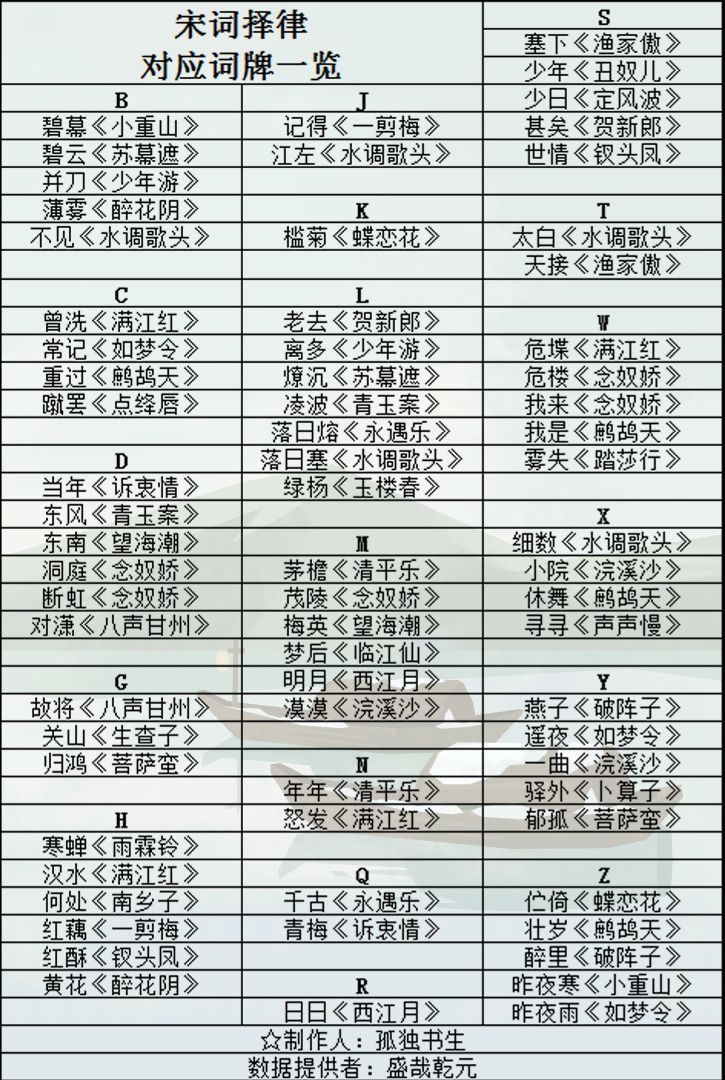 宋词择律
对应词牌一览

B
碧幕《小重山》
碧云《苏幕遮》
并刀《少年游》
薄雾《醉花阴》
不见《水调歌头》

C
曾洗《满江红》
常记《如梦令》
重过《鹧鸪天》
蹴罢《点绛唇》

D
当年《诉衷情》
东风《青玉案》
东南《望海潮》
洞庭《念奴娇》
断虹《念奴娇》
对潇《八声甘州》

G
故将《八声甘州》
关山《生查子》
归鸿《菩萨蛮》

H
寒蝉《雨霖铃》
汉水《满江红》
何处《南乡子》
红藕《一剪梅》
红酥《钗头凤》
黄花《醉花阴》

J
记得《一剪梅》
江左《水调歌头》

K
槛菊《蝶恋花》

L
老去《贺新郎》
离多《少年游》
燎沉《苏幕遮》
凌波《青玉案》
落日熔《永遇乐》
落日塞《水调歌头》
绿杨《玉楼春》

M
茅檐《清平乐》
茂陵《念奴娇》
梅英《望海潮》
梦后《临江仙》
明月《西江月》
漠漠《浣溪沙》

N
年年《清平乐》
怒发《满江红》

Q
千古《永遇乐》
青梅《诉衷情》

R
日日《西江月》

S
塞下《渔家傲》
少年《丑奴儿》
少日《定风波》
甚矣《贺新郎》
世情《钗头凤》

T
太白《水调歌头》
天接《渔家傲》

W
危堞《满江红》
危楼《念奴娇》
我来《念奴娇》
我是《鹧鸪天》
雾失《踏莎行》

X
细数《水调歌头》
小院《浣溪沙》
休舞《鹧鸪天》
寻寻《声声慢》

Y
燕子《破阵子》
遥夜《如梦令》
一曲《浣溪沙》
驿外《卜算子》
郁孤《菩萨蛮》

Z
伫倚《蝶恋花》
壮岁《鹧鸪天》
醉里《破阵子》
昨夜寒《小重山》
昨夜雨《如梦令》

☆制作人：孤独书生
数据提供者：盛哉乾元